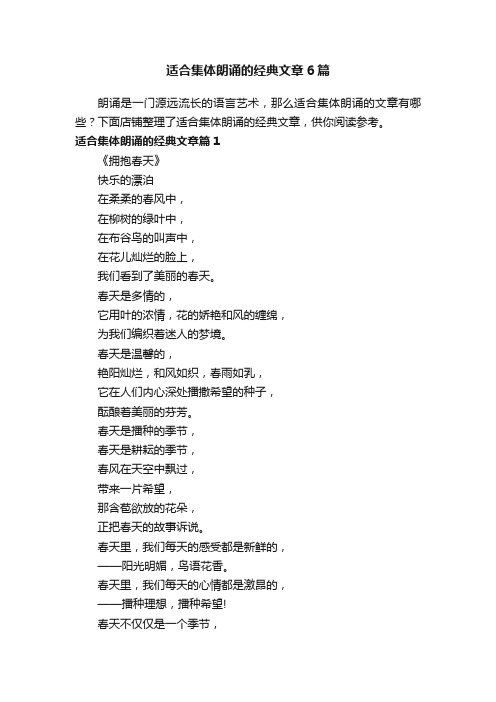 适合集体朗诵的经典文章6篇

朗诵是一门源远流长的语言艺术，那么适合集体朗诵的文章有哪些？下面店铺整理了适合集体朗诵的经典文章，供你阅读参考。

适合集体朗诵的经典文章篇1

《拥抱春天》

快乐的漂泊

在柔柔的春风中，

在柳树的绿叶中，

在布谷鸟的叫声中，

在花儿灿烂的脸上，

我们看到了美丽的春天。

春天是多情的，

它用叶的浓情，花的娇艳和风的缠绵，

为我们编织着迷人的梦境。

春天是温馨的，

艳阳灿烂，和风如织，春雨如乳，

它在人们内心深处播撒希望的种子，

酝酿着美丽的芬芳。

春天是播种的季节，

春天是耕耘的季节，

春风在天空中飘过，

带来一片希望，

那含苞欲放的花朵，

正把春天的故事诉说。

春天里，我们每天的感受都是新鲜的，

——阳光明媚，鸟语花香。

春天里，我们每天的心情都是激昂的，

——播种理想，播种希望!

春天不仅仅是一个季节，